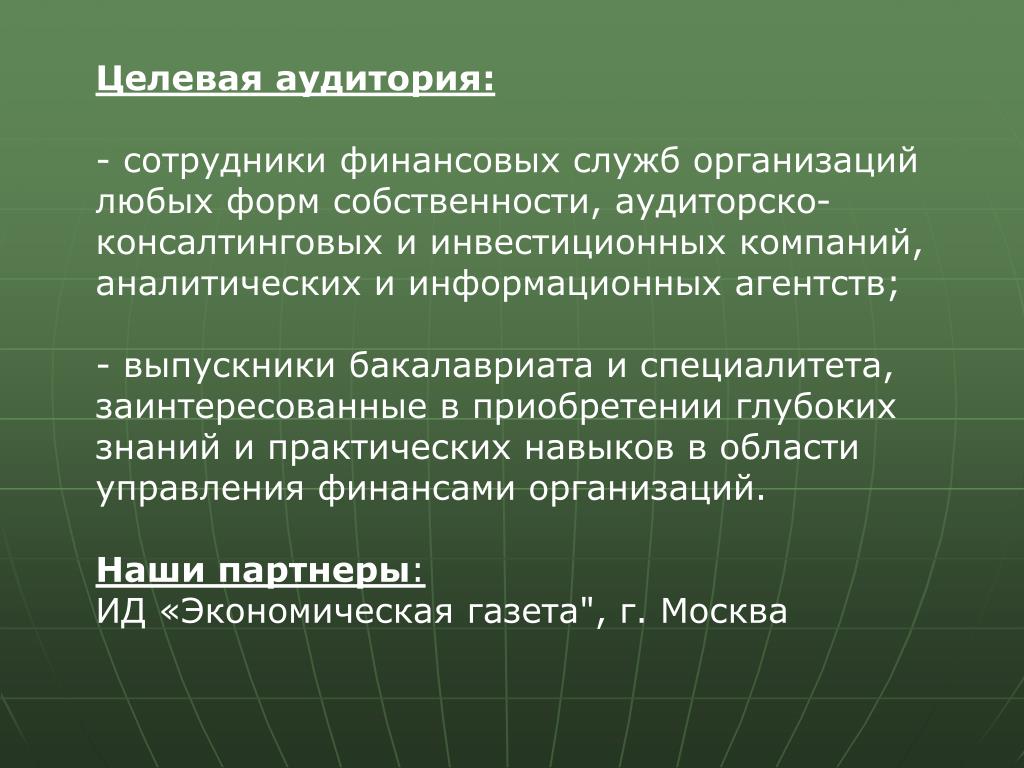 Целевая аудитория:

- сотрудники финансовых служб организаций любых форм собственности, аудиторско-консалтинговых и инвестиционных компаний, аналитических и информационных агентств;

- выпускники бакалавриата и специалитета, заинтересованные в приобретении глубоких знаний и практических навыков в области управления финансами организаций.

Наши партнеры:
ИД «Экономическая газета", г. Москва